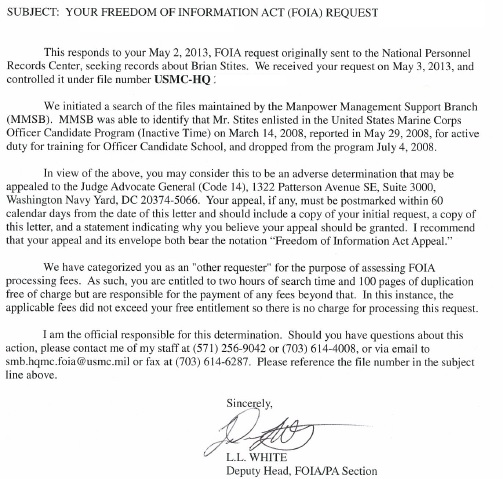 SUBJECT: YOUR FREEDOM OF INFORMATION ACT (FOIA) REQUEST

This responds to your May 2, 2013, FOIA request originally sent to the National Personnel Records Center, seeking records about Brian Stites. We received your request on May 3, 2013, and controlled it under file number USMC-HQ :

We initiated a search of the files maintained by the Manpower Management Support Branch (MMSB). MMSB was able to identify that Mr. Stites enlisted in the United States Marine Corps Officer Candidate Program (Inactive Time) on March 14, 2008, reported in May 29, 2008, for active duty for training for Officer Candidate School, and dropped from the program July 4, 2008.

In view of the above, you may consider this to be an adverse determination that may be appealed to the Judge Advocate General (Code 14), 1322 Patterson Avenue SE, Suite 3000, Washington Navy Yard, DC 20374-5066. Your appeal, if any, must be postmarked within 60 calendar days from the date of this letter and should include a copy of your initial request, a copy of this letter, and a statement indicating why you believe your appeal should be granted. I recommend that your appeal and its envelope both bear the notation "Freedom of Information Act Appeal."

We have categorized you as an "other requester" for the purpose of assessing FOIA processing fees. As such, you are entitled to two hours of search time and 100 pages of duplication free of charge but are responsible for the payment of any fees beyond that. In this instance, the applicable fees did not exceed your free entitlement so there is no charge for processing this request.

I am the official responsible for this determination. Should you have questions about this action, please contact me of my staff at (571) 256-9042 or (703) 614-4008, or via email to smb.hqmc.foia@usmc.mil or fax at (703) 614-6287. Please reference the file number in the subject line above.

Sincerely,

L.L. WHITE
Deputy Head, FOIA/PA Section